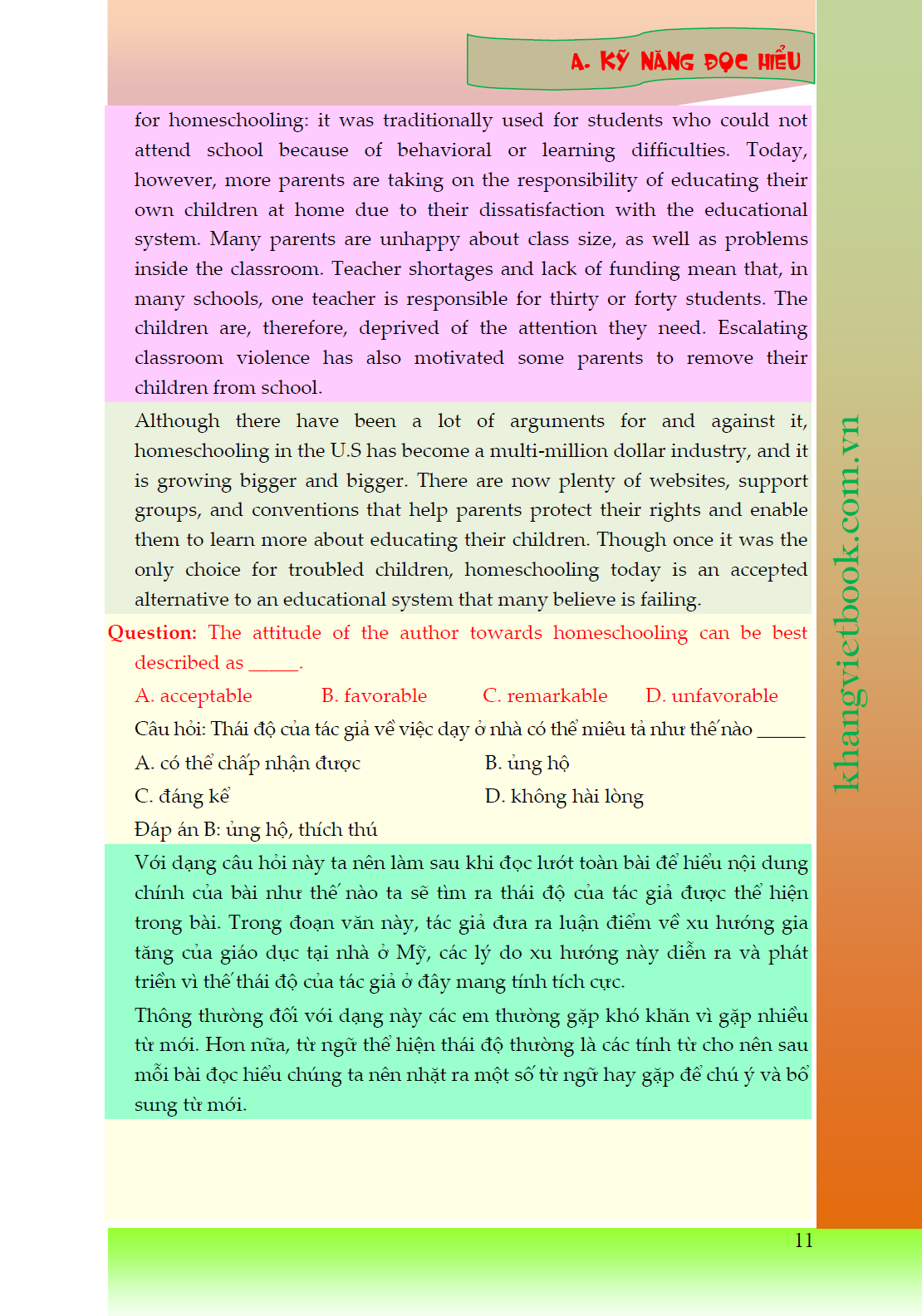 A. KỸ NĂNG ĐỌC HIỂU

for homeschooling: it was traditionally used for students who could not attend school because of behavioral or learning difficulties. Today, however, more parents are taking on the responsibility of educating their own children at home due to their dissatisfaction with the educational system. Many parents are unhappy about class size, as well as problems inside the classroom. Teacher shortages and lack of funding mean that, in many schools, one teacher is responsible for thirty or forty students. The children are, therefore, deprived of the attention they need. Escalating classroom violence has also motivated some parents to remove their children from school.

Although there have been a lot of arguments for and against it, homeschooling in the U.S has become a multi-million dollar industry, and it is growing bigger and bigger. There are now plenty of websites, support groups, and conventions that help parents protect their rights and enable them to learn more about educating their children. Though once it was the only choice for troubled children, homeschooling today is an accepted alternative to an educational system that many believe is failing.

Question: The attitude of the author towards homeschooling can be best described as _____.

A. acceptable B. favorable C. remarkable D. unfavorable

Câu hỏi: Thái độ của tác giả về việc dạy ở nhà có thể miêu tả như thế nào _____

A. có thể chấp nhận được B. ủng hộ

C. đáng kể D. không hài lòng

Đáp án B: ủng hộ, thích thú

Với dạng câu hỏi này ta nên làm sau khi đọc lướt toàn bài để hiểu nội dung chính của bài như thế nào ta sẽ tìm ra thái độ của tác giả được thể hiện trong bài. Trong đoạn văn này, tác giả đưa ra luận điểm về xu hướng gia tăng của giáo dục tại nhà ở Mỹ, các lý do xu hướng này diễn ra và phát triển vì thế thái độ của tác giả ở đây mang tính tích cực.

Thông thường đối với dạng này các em thường gặp khó khăn vì gặp nhiều từ mới. Hơn nữa, từ ngữ thể hiện thái độ thường là các tính từ cho nên sau mỗi bài đọc hiểu chúng ta nên nhặt ra một số từ ngữ hay gặp để chú ý và bổ sung từ mới.

khangvietbook.com.vn

11